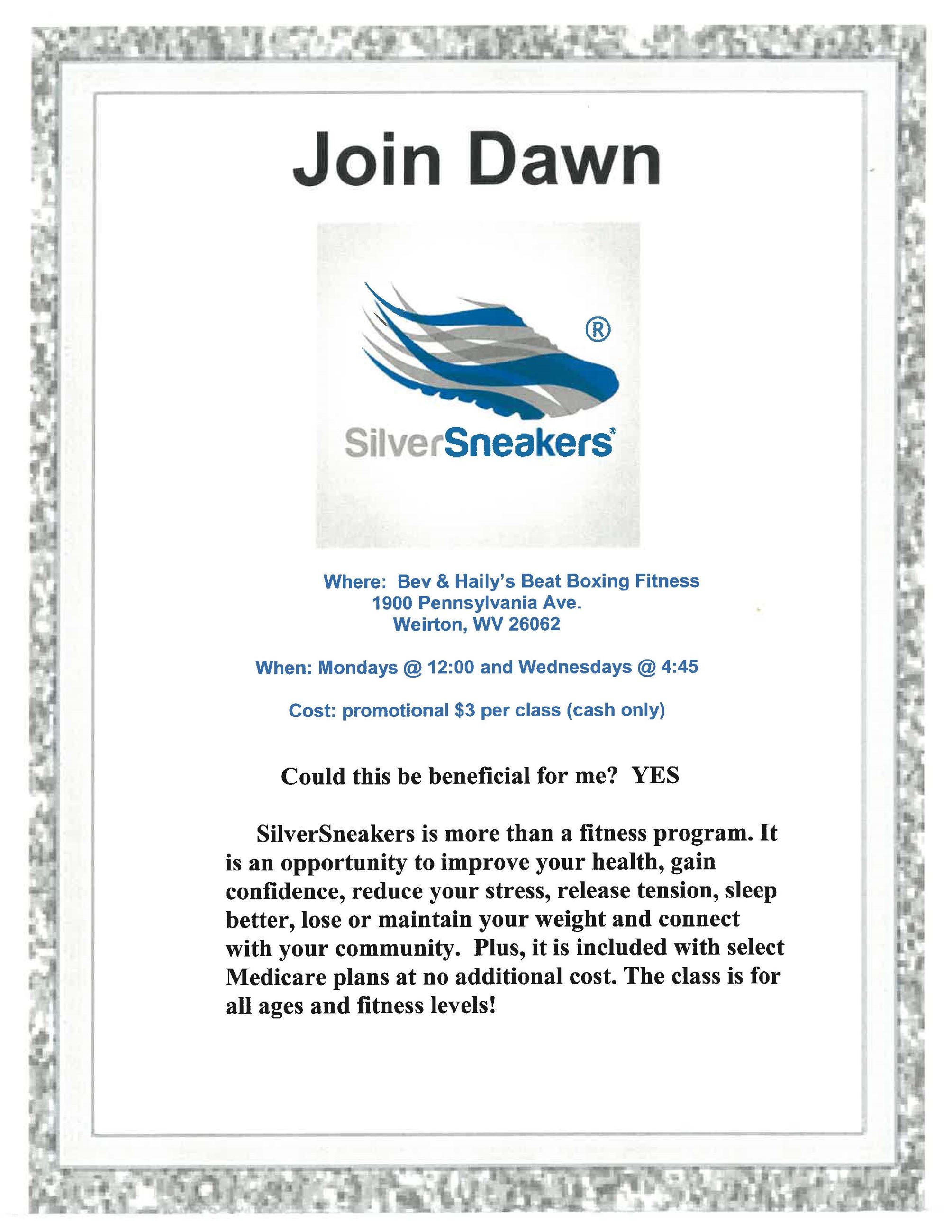 Join Dawn

®

SilverSneakers®

Where: Bev & Haily's Beat Boxing Fitness
1900 Pennsylvania Ave.
Weirton, WV 26062

When: Mondays @ 12:00 and Wednesdays @ 4:45

Cost: promotional $3 per class (cash only)

Could this be beneficial for me? YES

SilverSneakers is more than a fitness program. It is an opportunity to improve your health, gain confidence, reduce your stress, release tension, sleep better, lose or maintain your weight and connect with your community. Plus, it is included with select Medicare plans at no additional cost. The class is for all ages and fitness levels!